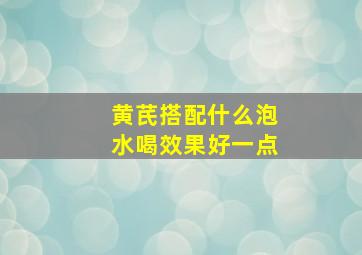 黄芪搭配什么泡水喝效果好一点